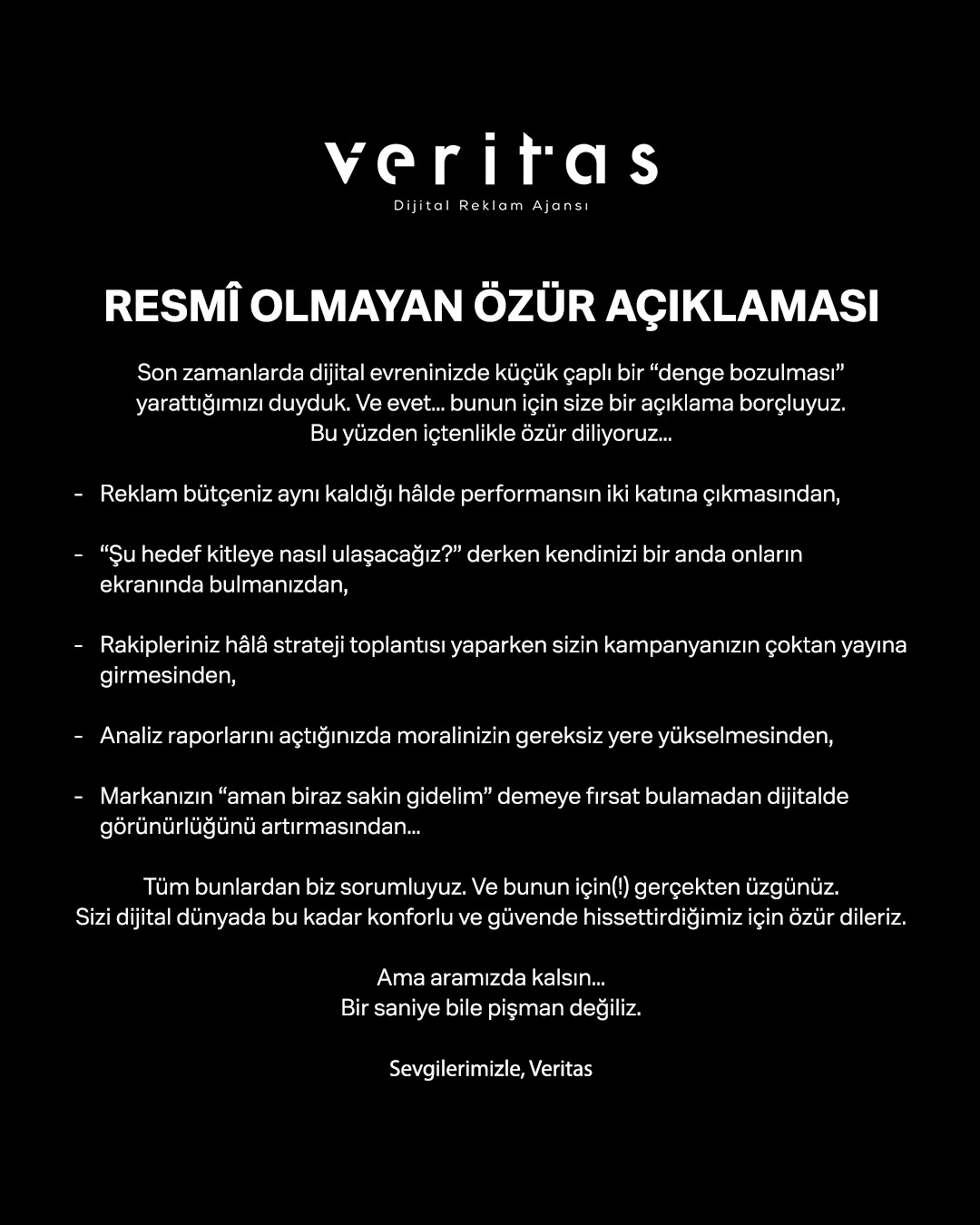 veritas
Dijital Reklam Ajansı

RESMÎ OLMAYAN ÖZÜR AÇIKLAMASI

Son zamanlarda dijital evreninizde küçük çaplı bir “denge bozulması” yarattığımızı duyduk. Ve evet... bunun için size bir açıklama borçluyuz. Bu yüzden içtenlikle özür diliyoruz...

- Reklam bütçeniz aynı kaldığı hâlde performansın iki katına çıkmasından,

- “Şu hedef kitleye nasıl ulaşacağız?” derken kendinizi bir anda onların ekranında bulmanızdan,

- Rakipleriniz hâlâ strateji toplantısı yaparken sizin kampanyanızın çoktan yayına girmesinden,

- Analiz raporlarını açtığınızda moralinizin gereksiz yere yükselmesinden,

- Markanızın “aman biraz sakin gidelim” demeye fırsat bulamadan dijitalde görünürlüğünü artırmasından...

Tüm bunlardan biz sorumluyuz. Ve bunun için(!) gerçekten üzgünüz.
Sizi dijital dünyada bu kadar konforlu ve güvende hissettirdiğimiz için özür dileriz.

Ama aramızda kalsın...
Bir saniye bile pişman değiliz.

Sevgilerimizle, Veritas